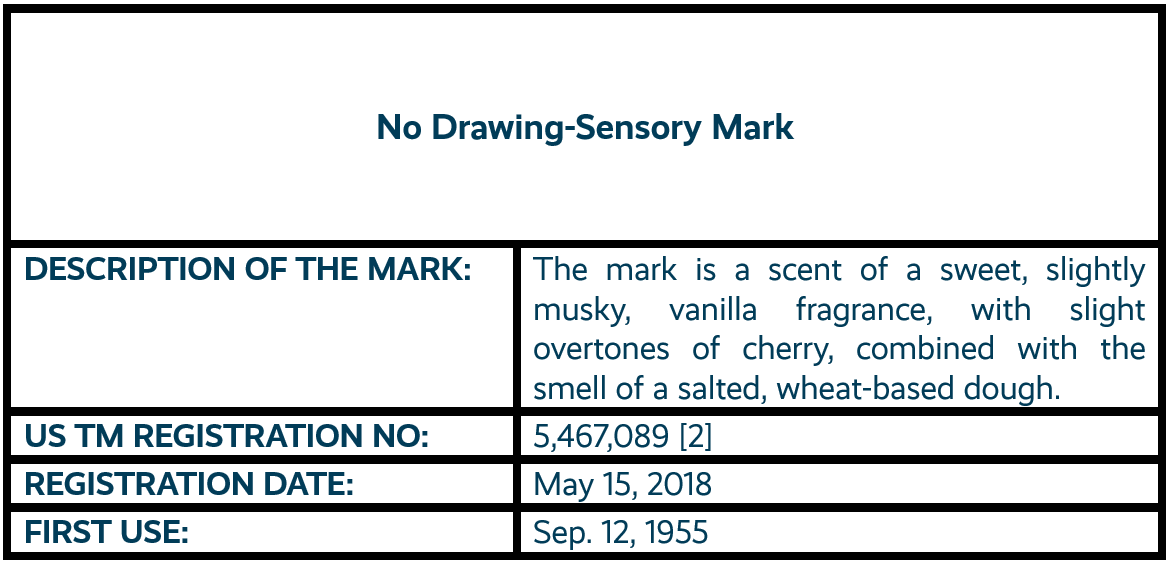 | No Drawing-Sensory Mark | |
|---|---|
| DESCRIPTION OF THE MARK: | The mark is a scent of a sweet, slightly musky, vanilla fragrance, with slight overtones of cherry, combined with the smell of a salted, wheat-based dough. |
| US TM REGISTRATION NO: | 5,467,089 [2] |
| REGISTRATION DATE: | May 15, 2018 |
| FIRST USE: | Sep. 12, 1955 |